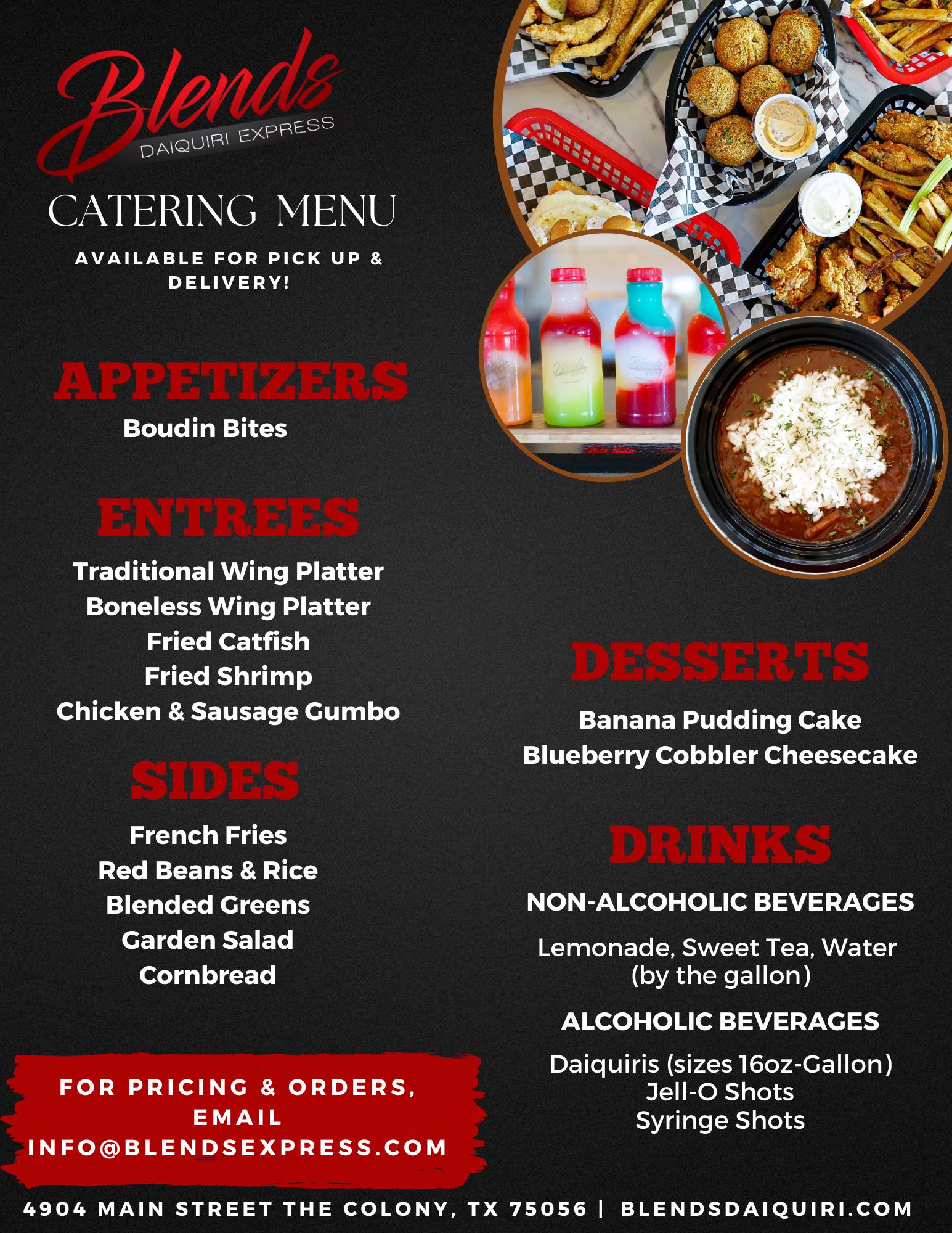 Blends
DAIQUIRI EXPRESS

CATERING MENU

AVAILABLE FOR PICK UP & DELIVERY!

APPETIZERS

Boudin Bites

ENTREES

Traditional Wing Platter
Boneless Wing Platter
Fried Catfish
Fried Shrimp
Chicken & Sausage Gumbo

SIDES

French Fries
Red Beans & Rice
Blended Greens
Garden Salad
Cornbread

FOR PRICING & ORDERS, EMAIL INFO@BLENDSEXPRESS.COM

DESSERTS

Banana Pudding Cake
Blueberry Cobbler Cheesecake

DRINKS

NON-ALCOHOLIC BEVERAGES

Lemonade, Sweet Tea, Water
(by the gallon)

ALCOHOLIC BEVERAGES

Daiquiris (sizes 16oz-Gallon)
Jell-O Shots
Syringe Shots

4904 MAIN STREET THE COLONY, TX 75056 | BLENDSDAIQUIRI.COM